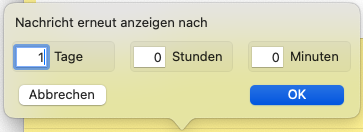 Nachricht erneut anzeigen nach

1 Tage

0 Stunden

0 Minuten

Abbrechen

OK